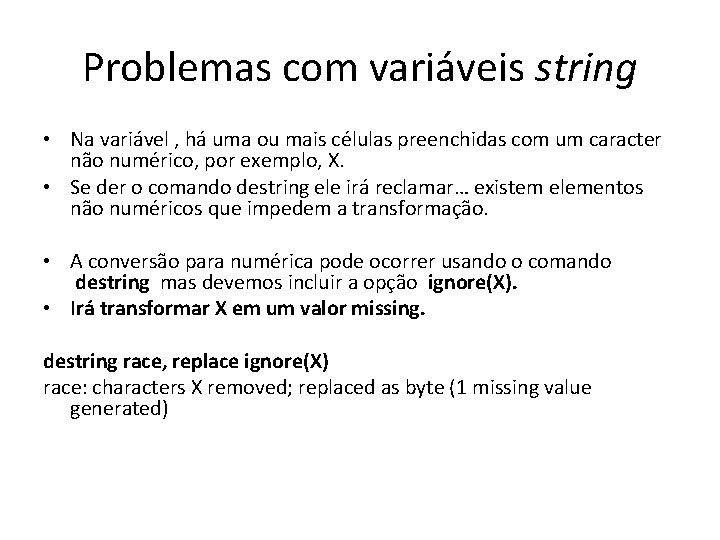 Problemas com variáveis string

• Na variável , há uma ou mais células preenchidas com um caracter não numérico, por exemplo, X.
• Se der o comando destring ele irá reclamar… existem elementos não numéricos que impedem a transformação.

• A conversão para numérica pode ocorrer usando o comando destring mas devemos incluir a opção ignore(X).
• Irá transformar X em um valor missing.

destring race, replace ignore(X)
race: characters X removed; replaced as byte (1 missing value generated)